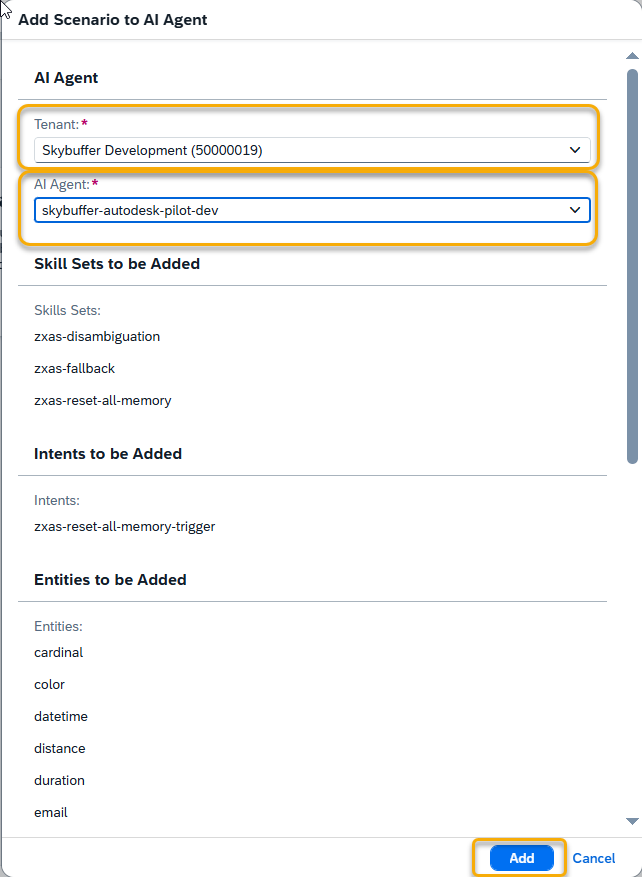 Add Scenario to AI Agent

AI Agent

Tenant:*

Skybuffer Development (50000019)

AI Agent:*

skybuffer-autodesk-pilot-dev

Skill Sets to be Added

Skills Sets:

zxas-disambiguation

zxas-fallback

zxas-reset-all-memory

Intents to be Added

Intents:

zxas-reset-all-memory-trigger

Entities to be Added

Entities:

cardinal

color

datetime

distance

duration

email

Add Cancel